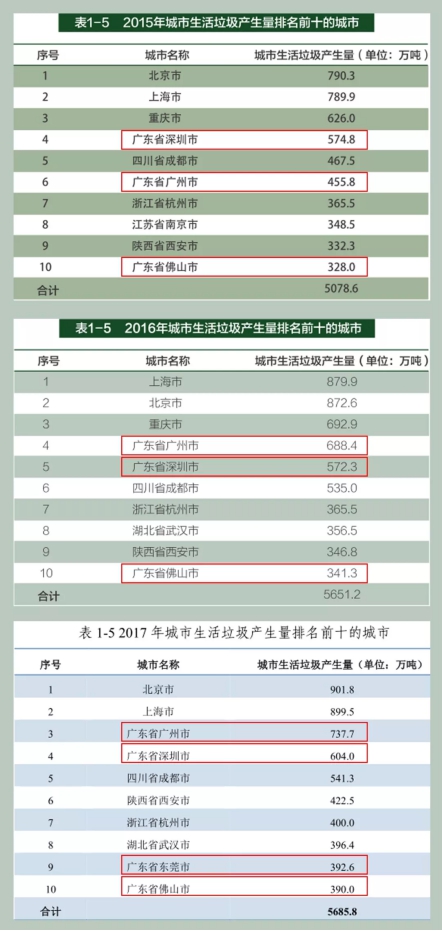 表1-5　2015年城市生活垃圾产生量排名前十的城市

| 序号 | 城市名称 | 城市生活垃圾产生量（单位：万吨） |
|---|---|---|
| 1 | 北京市 | 790.3 |
| 2 | 上海市 | 789.9 |
| 3 | 重庆市 | 626.0 |
| 4 | 广东省深圳市 | 574.8 |
| 5 | 四川省成都市 | 467.5 |
| 6 | 广东省广州市 | 455.8 |
| 7 | 浙江省杭州市 | 365.5 |
| 8 | 江苏省南京市 | 348.5 |
| 9 | 陕西省西安市 | 332.3 |
| 10 | 广东省佛山市 | 328.0 |
| 合计 | | 5078.6 |

表1-5　2016年城市生活垃圾产生量排名前十的城市

| 序号 | 城市名称 | 城市生活垃圾产生量（单位：万吨） |
|---|---|---|
| 1 | 上海市 | 879.9 |
| 2 | 北京市 | 872.6 |
| 3 | 重庆市 | 692.9 |
| 4 | 广东省广州市 | 688.4 |
| 5 | 广东省深圳市 | 572.3 |
| 6 | 四川省成都市 | 535.0 |
| 7 | 浙江省杭州市 | 365.5 |
| 8 | 湖北省武汉市 | 356.5 |
| 9 | 陕西省西安市 | 346.8 |
| 10 | 广东省佛山市 | 341.3 |
| 合计 | | 5651.2 |

表 1-5 2017 年城市生活垃圾产生量排名前十的城市

| 序号 | 城市名称 | 城市生活垃圾产生量（单位：万吨） |
|---|---|---|
| 1 | 北京市 | 901.8 |
| 2 | 上海市 | 899.5 |
| 3 | 广东省广州市 | 737.7 |
| 4 | 广东省深圳市 | 604.0 |
| 5 | 四川省成都市 | 541.3 |
| 6 | 陕西省西安市 | 422.5 |
| 7 | 浙江省杭州市 | 400.0 |
| 8 | 湖北省武汉市 | 396.4 |
| 9 | 广东省东莞市 | 392.6 |
| 10 | 广东省佛山市 | 390.0 |
| 合计 | | 5685.8 |